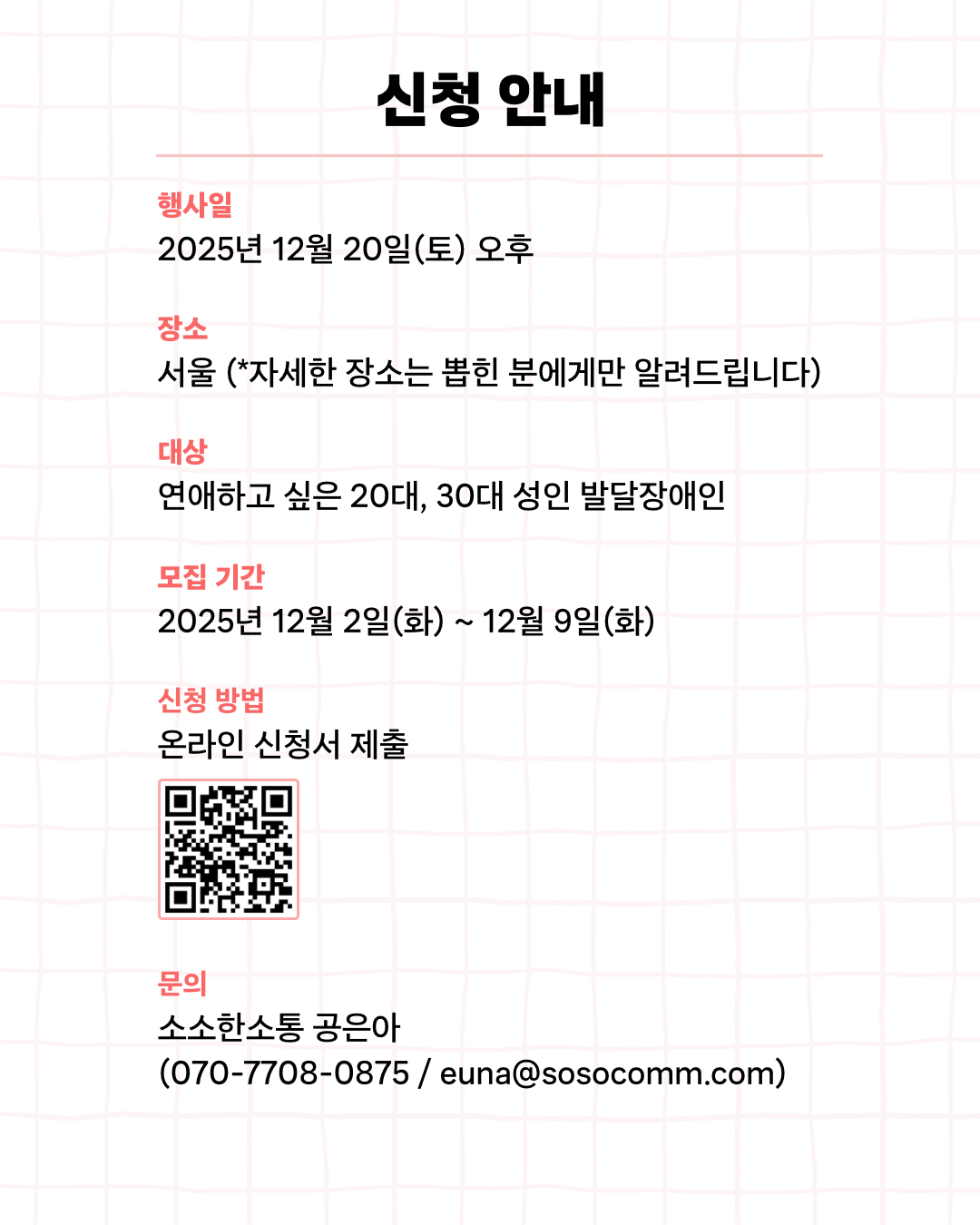 신청 안내

행사일
2025년 12월 20일(토) 오후

장소
서울 (*자세한 장소는 뽑힌 분에게만 알려드립니다)

대상
연애하고 싶은 20대, 30대 성인 발달장애인

모집 기간
2025년 12월 2일(화) ~ 12월 9일(화)

신청 방법
온라인 신청서 제출

문의
소소한소통 공은아
(070-7708-0875 / euna@sosocomm.com)